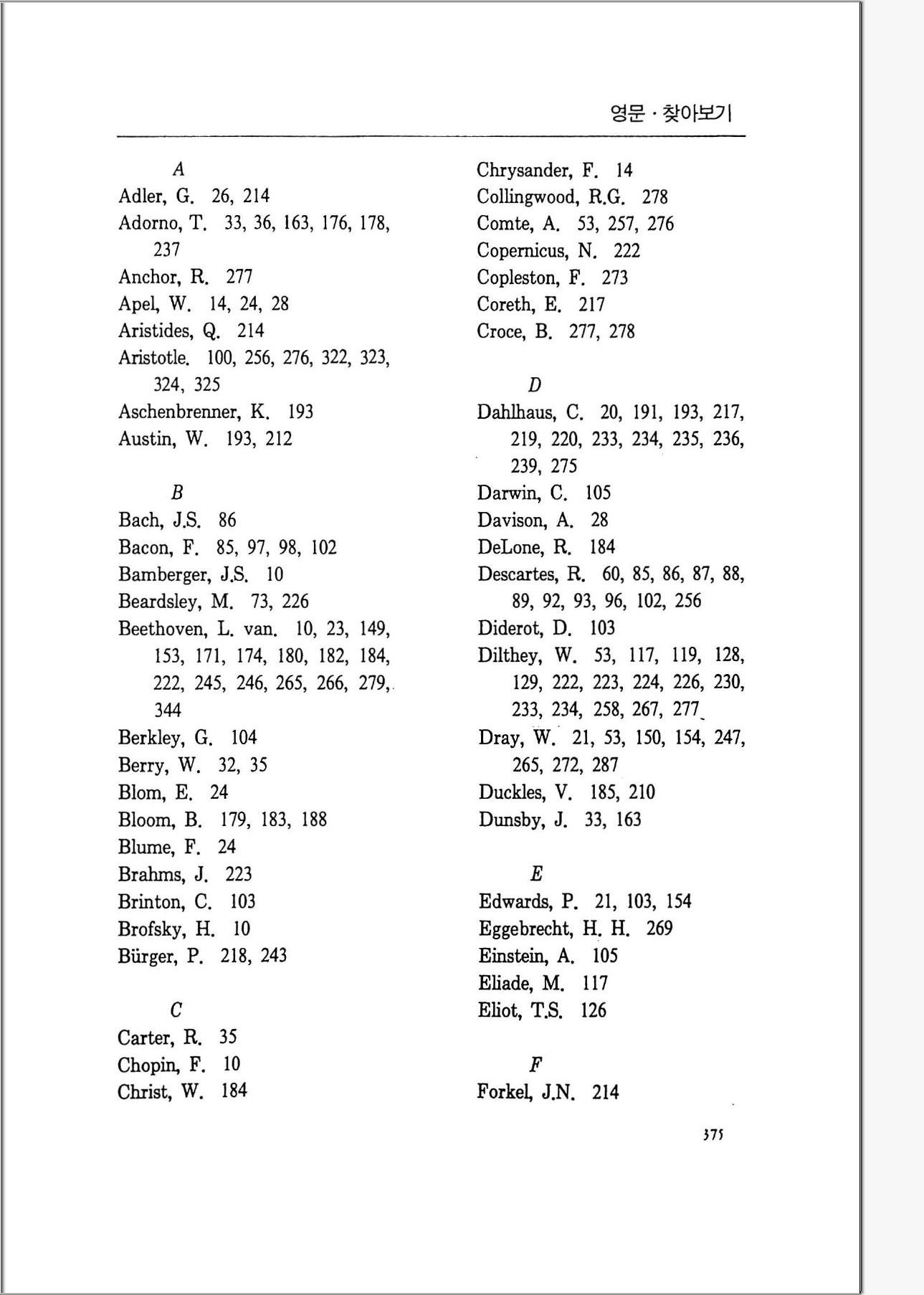 영문 · 찾아보기

A
Adler, G. 26, 214
Adorno, T. 33, 36, 163, 176, 178, 237
Anchor, R. 277
Apel, W. 14, 24, 28
Aristides, Q. 214
Aristotle. 100, 256, 276, 322, 323, 324, 325
Aschenbrenner, K. 193
Austin, W. 193, 212

B
Bach, J.S. 86
Bacon, F. 85, 97, 98, 102
Bamberger, J.S. 10
Beardsley, M. 73, 226
Beethoven, L. van. 10, 23, 149, 153, 171, 174, 180, 182, 184, 222, 245, 246, 265, 266, 279, 344
Berkley, G. 104
Berry, W. 32, 35
Blom, E. 24
Bloom, B. 179, 183, 188
Blume, F. 24
Brahms, J. 223
Brinton, C. 103
Brofsky, H. 10
Bürger, P. 218, 243

C
Carter, R. 35
Chopin, F. 10
Christ, W. 184

Chrysander, F. 14
Collingwood, R.G. 278
Comte, A. 53, 257, 276
Copernicus, N. 222
Copleston, F. 273
Coreth, E. 217
Croce, B. 277, 278

D
Dahlhaus, C. 20, 191, 193, 217, 219, 220, 233, 234, 235, 236, 239, 275
Darwin, C. 105
Davison, A. 28
DeLone, R. 184
Descartes, R. 60, 85, 86, 87, 88, 89, 92, 93, 96, 102, 256
Diderot, D. 103
Dilthey, W. 53, 117, 119, 128, 129, 222, 223, 224, 226, 230, 233, 234, 258, 267, 277
Dray, W. 21, 53, 150, 154, 247, 265, 272, 287
Duckles, V. 185, 210
Dunsby, J. 33, 163

E
Edwards, P. 21, 103, 154
Eggebrecht, H. H. 269
Einstein, A. 105
Eliade, M. 117
Eliot, T.S. 126

F
Forkel, J.N. 214

375